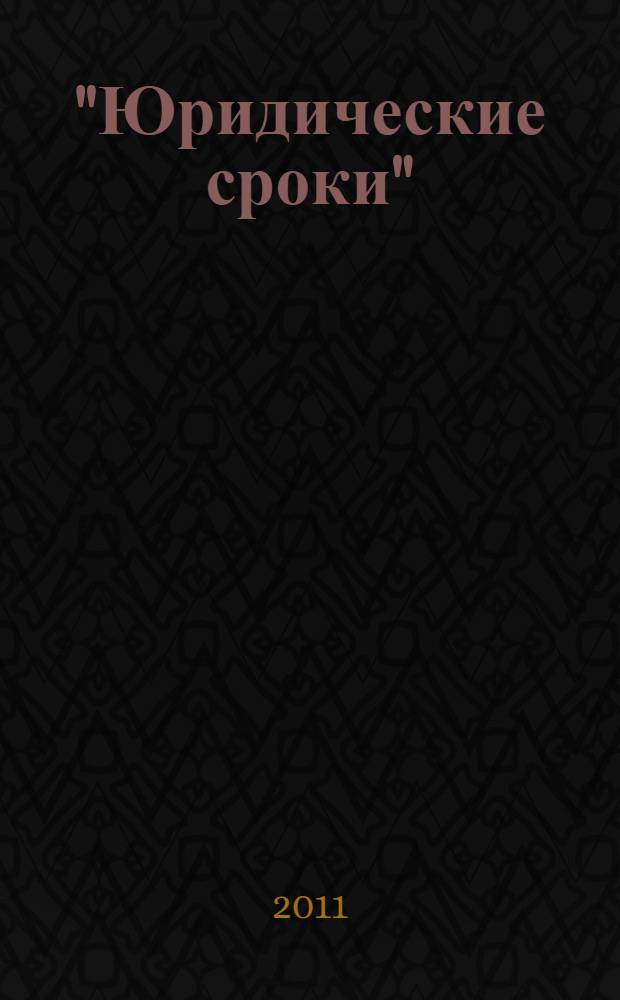 "Юридические сроки"

2011